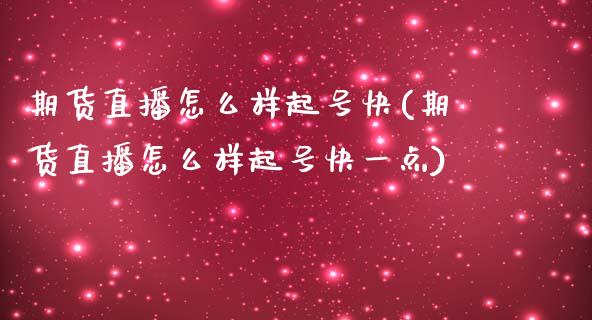 期货直播怎么样起号快(期货直播怎么样起号快一点)